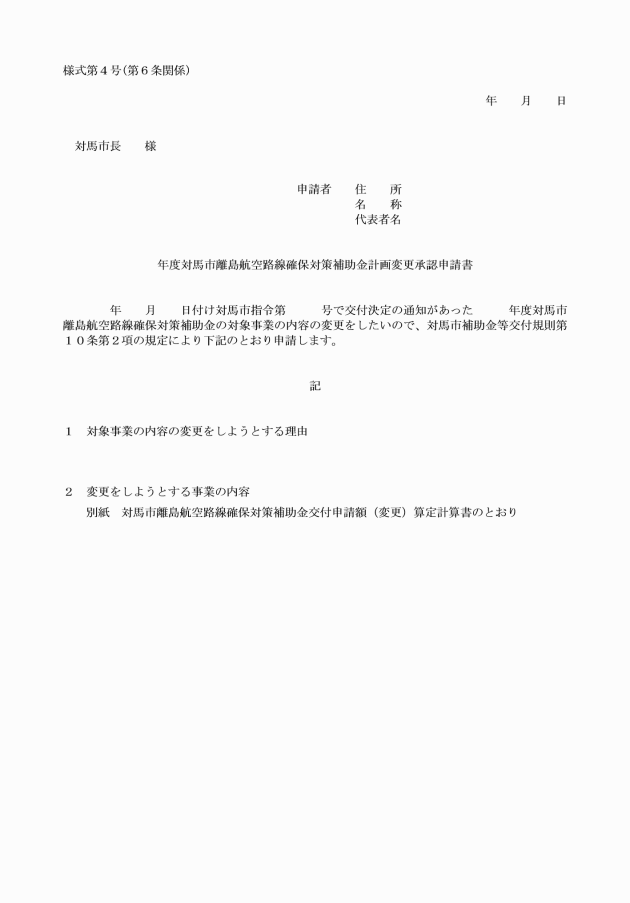 様式第４号(第６条関係)

年　　月　　日

対馬市長　　様

申請者　　住　　所
名　　称
代表者名

年度対馬市離島航空路線確保対策補助金計画変更承認申請書

年　　月　　日付け対馬市指令第　　　号で交付決定の通知があった　　　年度対馬市離島航空路線確保対策補助金の対象事業の内容の変更をしたいので、対馬市補助金等交付規則第１０条第２項の規定により下記のとおり申請します。

記

１　対象事業の内容の変更をしようとする理由

２　変更をしようとする事業の内容
別紙　対馬市離島航空路線確保対策補助金交付申請額（変更）算定計算書のとおり